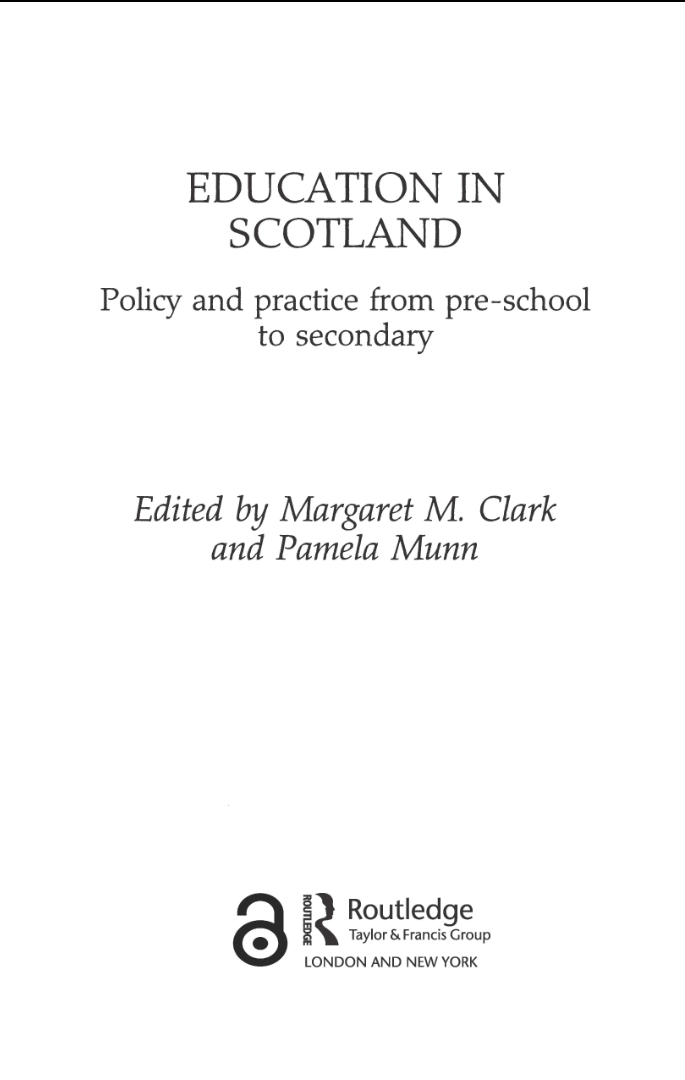 EDUCATION IN SCOTLAND

Policy and practice from pre-school to secondary

Edited by Margaret M. Clark and Pamela Munn

ROUTLEDGE
Routledge
Taylor & Francis Group
LONDON AND NEW YORK